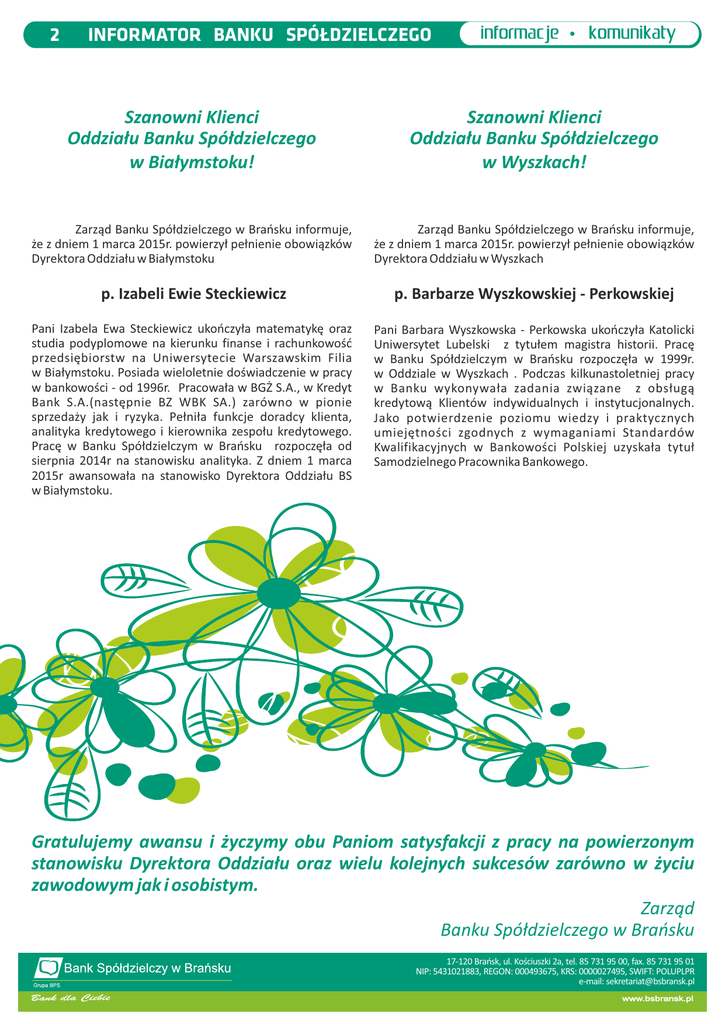 2 INFORMATOR BANKU SPÓŁDZIELCZEGO

informacje • komunikaty

Szanowni Klienci
Oddziału Banku Spółdzielczego
w Białymstoku!

Zarząd Banku Spółdzielczego w Brańsku informuje, że z dniem 1 marca 2015r. powierzył pełnienie obowiązków Dyrektora Oddziału w Białymstoku

p. Izabeli Ewie Steckiewicz

Pani Izabela Ewa Steckiewicz ukończyła matematykę oraz studia podyplomowe na kierunku finanse i rachunkowość przedsiębiorstw na Uniwersytecie Warszawskim Filia w Białymstoku. Posiada wieloletnie doświadczenie w pracy w bankowości - od 1996r. Pracowała w BGŻ S.A., w Kredyt Bank S.A.(następnie BZ WBK SA.) zarówno w pionie sprzedaży jak i ryzyka. Pełniła funkcje doradcy klienta, analityka kredytowego i kierownika zespołu kredytowego. Pracę w Banku Spółdzielczym w Brańsku rozpoczęła od sierpnia 2014r na stanowisku analityka. Z dniem 1 marca 2015r awansowała na stanowisko Dyrektora Oddziału BS w Białymstoku.

Szanowni Klienci
Oddziału Banku Spółdzielczego
w Wyszkach!

Zarząd Banku Spółdzielczego w Brańsku informuje, że z dniem 1 marca 2015r. powierzył pełnienie obowiązków Dyrektora Oddziału w Wyszkach

p. Barbarze Wyszkowskiej - Perkowskiej

Pani Barbara Wyszkowska - Perkowska ukończyła Katolicki Uniwersytet Lubelski z tytułem magistra historii. Pracę w Banku Spółdzielczym w Brańsku rozpoczęła w 1999r. w Oddziale w Wyszkach . Podczas kilkunastoletniej pracy w Banku wykonywała zadania związane z obsługą kredytową Klientów indywidualnych i instytucjonalnych. Jako potwierdzenie poziomu wiedzy i praktycznych umiejętności zgodnych z wymaganiami Standardów Kwalifikacyjnych w Bankowości Polskiej uzyskała tytuł Samodzielnego Pracownika Bankowego.

Gratulujemy awansu i życzymy obu Paniom satysfakcji z pracy na powierzonym stanowisku Dyrektora Oddziału oraz wielu kolejnych sukcesów zarówno w życiu zawodowym jak i osobistym.

Zarząd
Banku Spółdzielczego w Brańsku

Bank Spółdzielczy w Brańsku
Grupa BPS
Bank dla Ciebie

17-120 Brańsk, ul. Kościuszki 2a, tel. 85 731 95 00, fax. 85 731 95 01
NIP: 5431021883, REGON: 000493675, KRS: 0000027495, SWIFT: POLUPLPR
e-mail: sekretariat@bsbransk.pl
www.bsbransk.pl